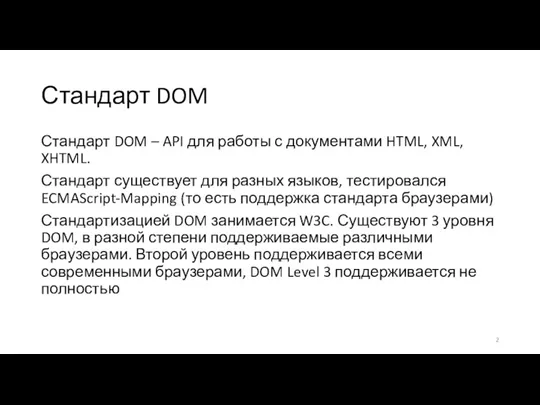 Стандарт DOM

Стандарт DOM – API для работы с документами HTML, XML, XHTML.

Стандарт существует для разных языков, тестировался ECMAScript-Mapping (то есть поддержка стандарта браузерами)

Стандартизацией DOM занимается W3C. Существуют 3 уровня DOM, в разной степени поддерживаемые различными браузерами. Второй уровень поддерживается всеми современными браузерами, DOM Level 3 поддерживается не полностью

2